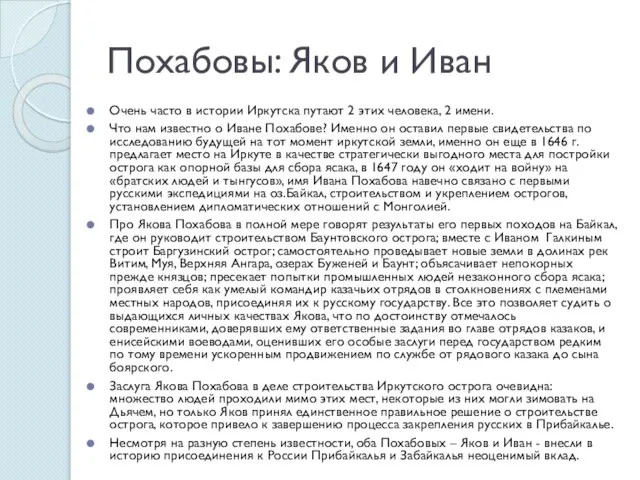 Похабовы: Яков и Иван

Очень часто в истории Иркутска путают 2 этих человека, 2 имени.

Что нам известно о Иване Похабове? Именно он оставил первые свидетельства по исследованию будущей на тот момент иркутской земли, именно он еще в 1646 г. предлагает место на Иркуте в качестве стратегически выгодного места для постройки острога как опорной базы для сбора ясака, в 1647 году он «ходит на войну» на «братских людей и тынгусов», имя Ивана Похабова навечно связано с первыми русскими экспедициями на оз.Байкал, строительством и укреплением острогов, установлением дипломатических отношений с Монголией.

Про Якова Похабова в полной мере говорят результаты его первых походов на Байкал, где он руководит строительством Баунтовского острога; вместе с Иваном Галкиным строит Баргузинский острог; самостоятельно проведывает новые земли в долинах рек Витим, Муя, Верхняя Ангара, озерах Буженей и Баунт; объясачивает непокорных прежде князцов; пресекает попытки промышленных людей незаконного сбора ясака; проявляет себя как умелый командир казачьих отрядов в столкновениях с племенами местных народов, присоединяя их к русскому государству. Все это позволяет судить о выдающихся личных качествах Якова, что по достоинству отмечалось современниками, доверявших ему ответственные задания во главе отрядов казаков, и енисейскими воеводами, оценивших его особые заслуги перед государством редким по тому времени ускоренным продвижением по службе от рядового казака до сына боярского.

Заслуга Якова Похабова в деле строительства Иркутского острога очевидна: множество людей проходили мимо этих мест, некоторые из них могли зимовать на Дьячем, но только Яков принял единственное правильное решение о строительстве острога, которое привело к завершению процесса закрепления русских в Прибайкалье.

Несмотря на разную степень известности, оба Похабовых – Яков и Иван - внесли в историю присоединения к России Прибайкалья и Забайкалья неоценимый вклад.